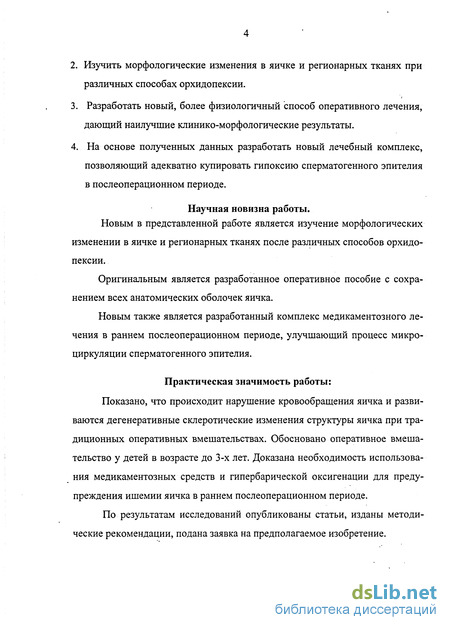 4

2. Изучить морфологические изменения в яичке и регионарных тканях при различных способах орхидопексии.

3. Разработать новый, более физиологичный способ оперативного лечения, дающий наилучшие клинико-морфологические результаты.

4. На основе полученных данных разработать новый лечебный комплекс, позволяющий адекватно купировать гипоксию сперматогенного эпителия в послеоперационном периоде.

Научная новизна работы.

Новым в представленной работе является изучение морфологических изменении в яичке и регионарных тканях после различных способов орхидопексии.

Оригинальным является разработанное оперативное пособие с сохранением всех анатомических оболочек яичка.

Новым также является разработанный комплекс медикаментозного лечения в раннем послеоперационном периоде, улучшающий процесс микроциркуляции сперматогенного эпителия.

Практическая значимость работы:

Показано, что происходит нарушение кровообращения яичка и развиваются дегенеративные склеротические изменения структуры яичка при традиционных оперативных вмешательствах. Обосновано оперативное вмешательство у детей в возрасте до 3-х лет. Доказана необходимость использования медикаментозных средств и гипербарической оксигенации для предупреждения ишемии яичка в раннем послеоперационном периоде.

По результатам исследований опубликованы статьи, изданы методические рекомендации, подана заявка на предполагаемое изобретение.

dsLib.net
библиотека диссертаций